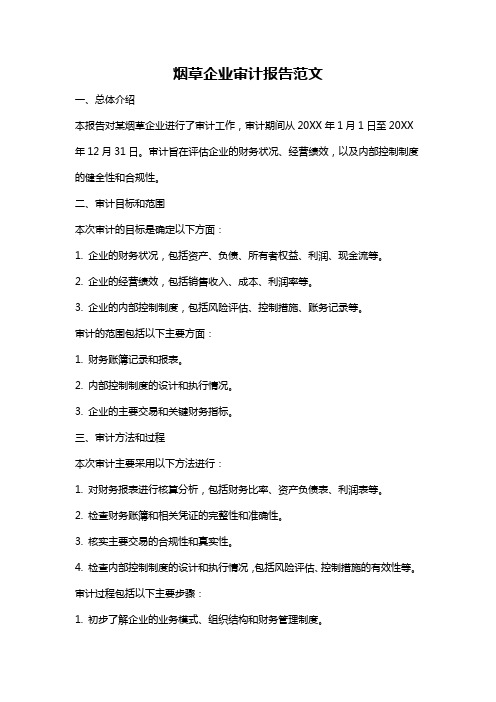 烟草企业审计报告范文

一、总体介绍

本报告对某烟草企业进行了审计工作，审计期间从 20XX 年 1 月 1 日至 20XX 年 12 月 31 日。审计旨在评估企业的财务状况、经营绩效，以及内部控制制度的健全性和合规性。

二、审计目标和范围

本次审计的目标是确定以下方面：

1. 企业的财务状况，包括资产、负债、所有者权益、利润、现金流等。

2. 企业的经营绩效，包括销售收入、成本、利润率等。

3. 企业的内部控制制度，包括风险评估、控制措施、账务记录等。

审计的范围包括以下主要方面：

1. 财务账簿记录和报表。

2. 内部控制制度的设计和执行情况。

3. 企业的主要交易和关键财务指标。

三、审计方法和过程

本次审计主要采用以下方法进行：

1. 对财务报表进行核算分析，包括财务比率、资产负债表、利润表等。

2. 检查财务账簿和相关凭证的完整性和准确性。

3. 核实主要交易的合规性和真实性。

4. 检查内部控制制度的设计和执行情况，包括风险评估、控制措施的有效性等。

审计过程包括以下主要步骤：

1. 初步了解企业的业务模式、组织结构和财务管理制度。